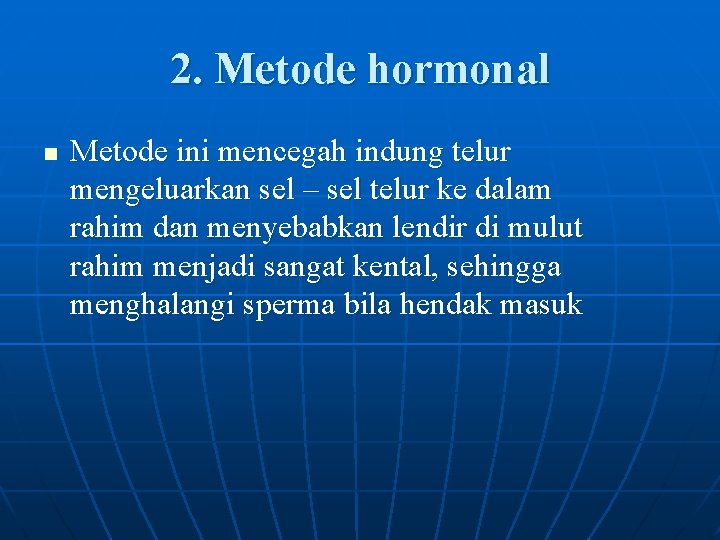 2. Metode hormonal

Metode ini mencegah indung telur mengeluarkan sel – sel telur ke dalam rahim dan menyebabkan lendir di mulut rahim menjadi sangat kental, sehingga menghalangi sperma bila hendak masuk